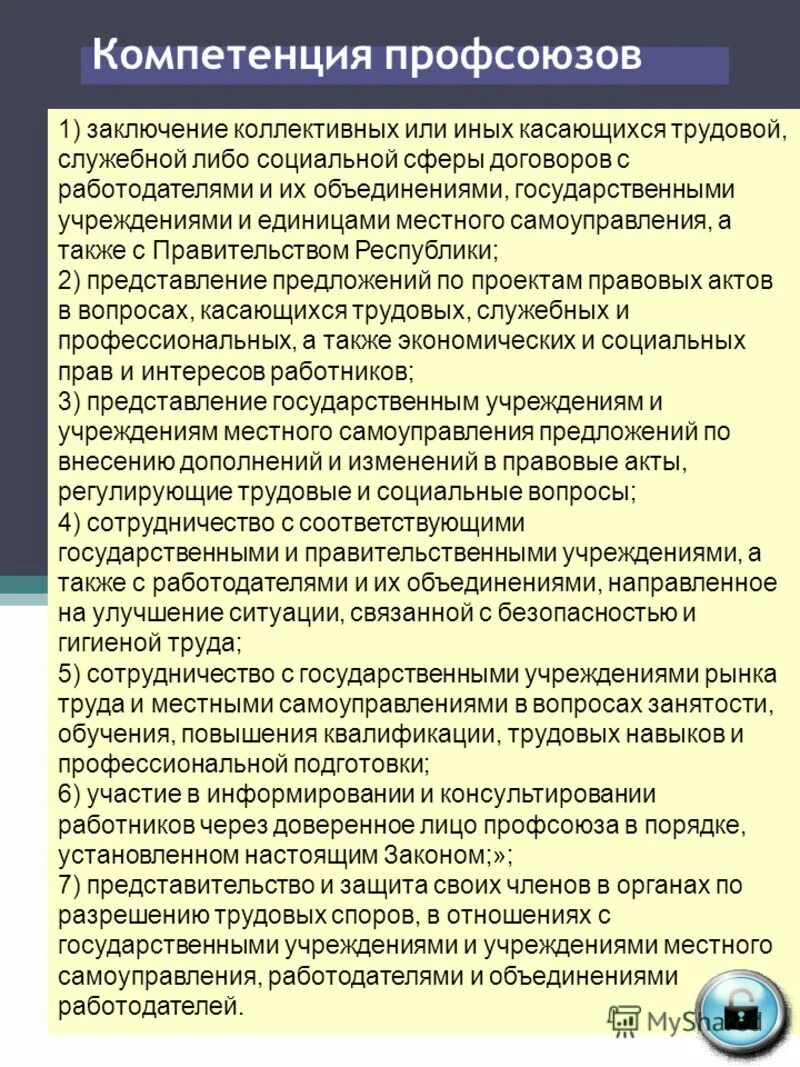 Компетенция профсоюзов

1) заключение коллективных или иных касающихся трудовой, служебной либо социальной сферы договоров с работодателями и их объединениями, государственными учреждениями и единицами местного самоуправления, а также с Правительством Республики;
2) представление предложений по проектам правовых актов в вопросах, касающихся трудовых, служебных и профессиональных, а также экономических и социальных прав и интересов работников;
3) представление государственным учреждениям и учреждениям местного самоуправления предложений по внесению дополнений и изменений в правовые акты, регулирующие трудовые и социальные вопросы;
4) сотрудничество с соответствующими государственными и правительственными учреждениями, а также с работодателями и их объединениями, направленное на улучшение ситуации, связанной с безопасностью и гигиеной труда;
5) сотрудничество с государственными учреждениями рынка труда и местными самоуправлениями в вопросах занятости, обучения, повышения квалификации, трудовых навыков и профессиональной подготовки;
6) участие в информировании и консультировании работников через доверенное лицо профсоюза в порядке, установленном настоящим Законом;»;
7) представительство и защита своих членов в органах по разрешению трудовых споров, в отношениях с государственными учреждениями и учреждениями местного самоуправления, работодателями и объединениями работодателей.

MyShared